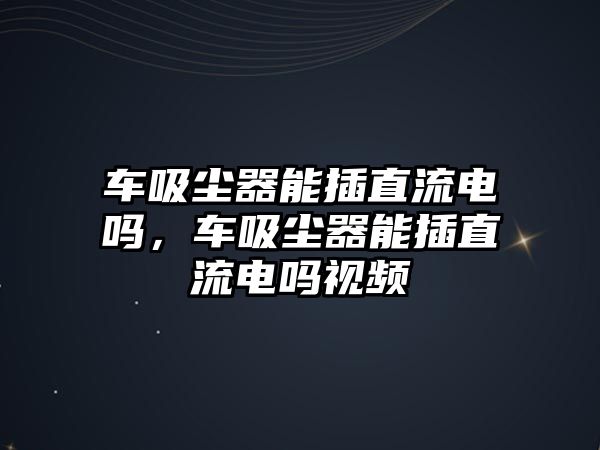 车吸尘器能插直流电吗，车吸尘器能插直流电吗视频